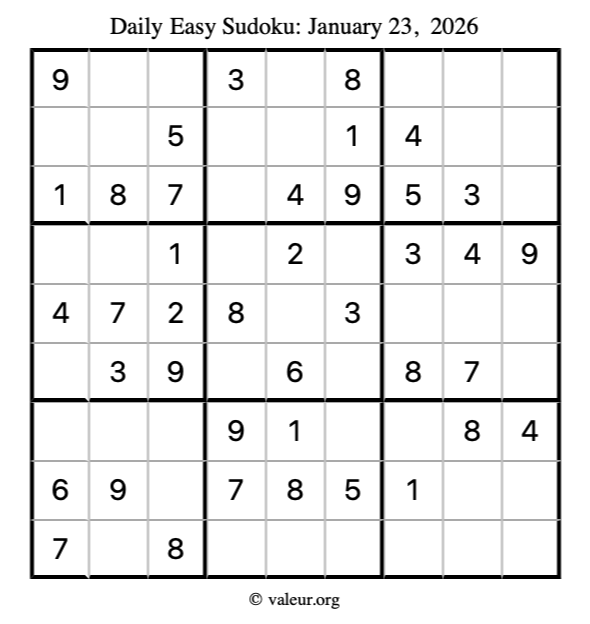 Daily Easy Sudoku: January 23, 2026

| 9 |  |  | 3 |  | 8 |  |  |  |
|---|---|---|---|---|---|---|---|---|
|  |  | 5 |  |  | 1 | 4 |  |  |
| 1 | 8 | 7 |  | 4 | 9 | 5 | 3 |  |
|  |  | 1 |  | 2 |  | 3 | 4 | 9 |
| 4 | 7 | 2 | 8 |  | 3 |  |  |  |
|  | 3 | 9 |  | 6 |  | 8 | 7 |  |
|  |  |  | 9 | 1 |  |  | 8 | 4 |
| 6 | 9 |  | 7 | 8 | 5 | 1 |  |  |
| 7 |  | 8 |  |  |  |  |  |  |

© valeur.org